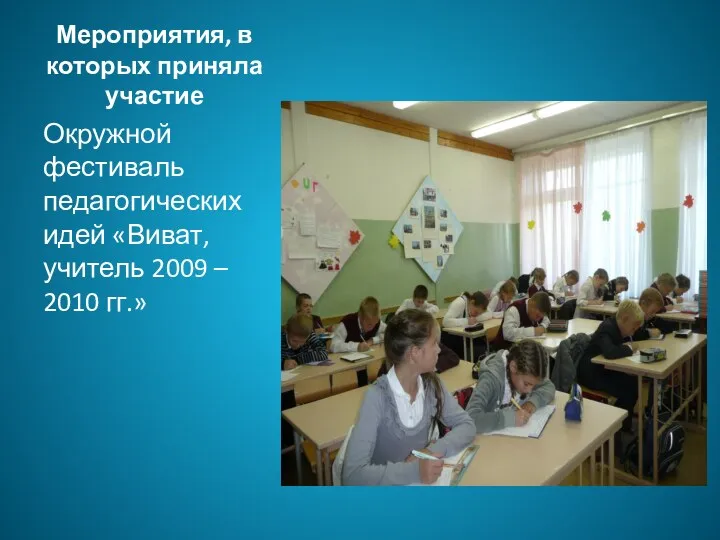 Мероприятия, в которых приняла участие

Окружной фестиваль педагогических идей «Виват, учитель 2009 – 2010 гг.»